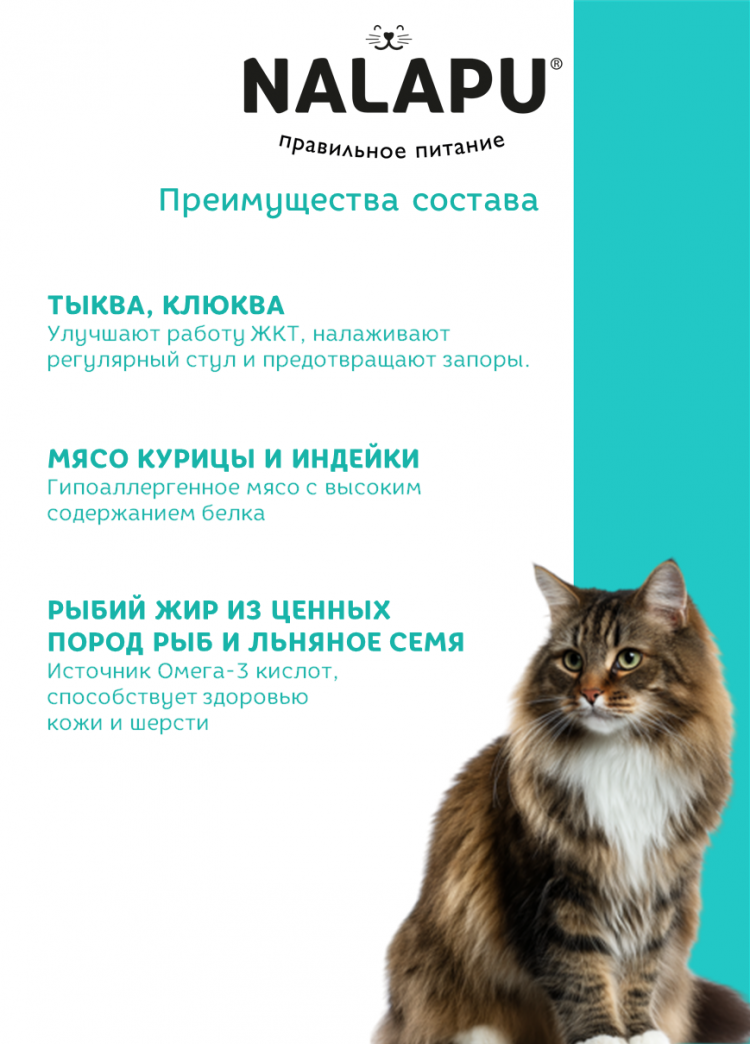 NALAPU®
правильное питание

Преимущества состава

ТЫКВА, КЛЮКВА
Улучшают работу ЖКТ, налаживают регулярный стул и предотвращают запоры.

МЯСО КУРИЦЫ И ИНДЕЙКИ
Гипоаллергенное мясо с высоким содержанием белка

РЫБИЙ ЖИР ИЗ ЦЕННЫХ ПОРОД РЫБ И ЛЬНЯНОЕ СЕМЯ
Источник Омега-3 кислот, способствует здоровью кожи и шерсти